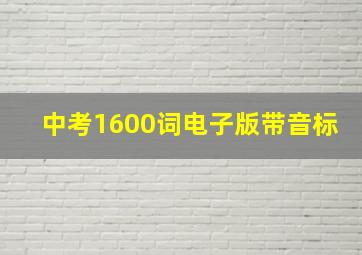 中考1600词电子版带音标